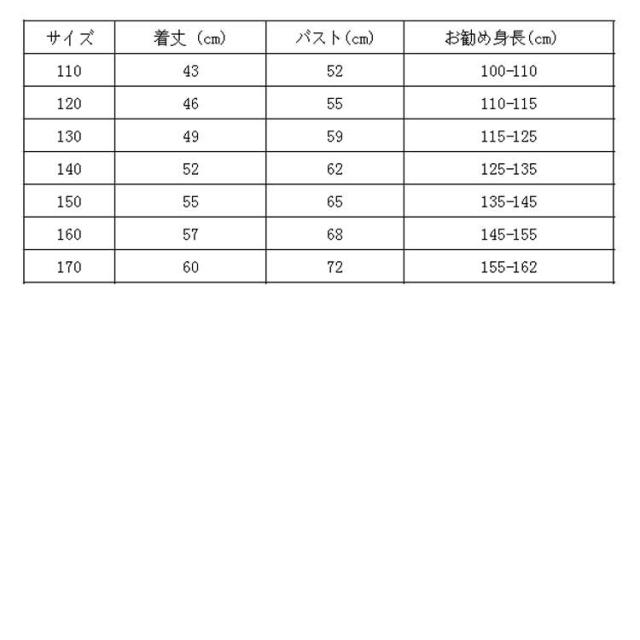 | サイズ | 着丈（cm） | バスト（cm） | お勧め身長（cm） |
|---|---|---|---|
| 110 | 43 | 52 | 100-110 |
| 120 | 46 | 55 | 110-115 |
| 130 | 49 | 59 | 115-125 |
| 140 | 52 | 62 | 125-135 |
| 150 | 55 | 65 | 135-145 |
| 160 | 57 | 68 | 145-155 |
| 170 | 60 | 72 | 155-162 |